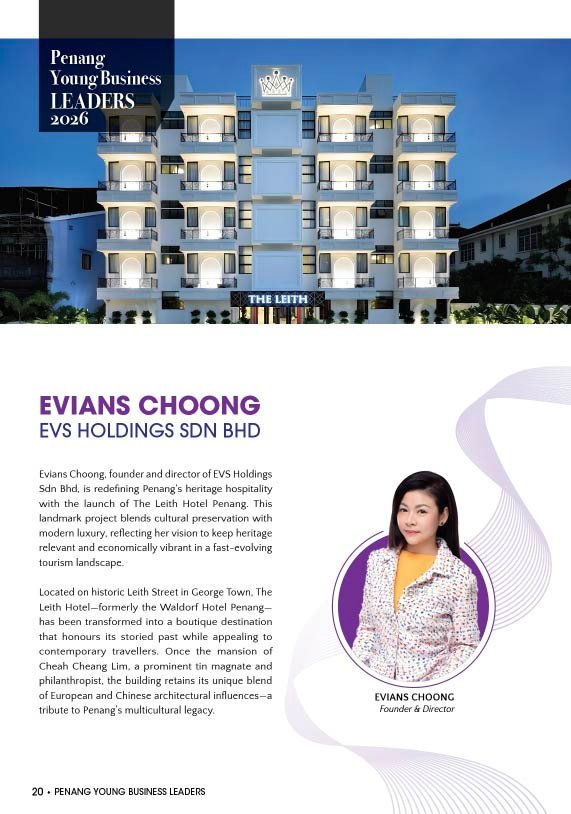 Penang Young Business LEADERS 2026

THE LEITH

EVIANS CHOONG
EVS HOLDINGS SDN BHD

Evians Choong, founder and director of EVS Holdings Sdn Bhd, is redefining Penang's heritage hospitality with the launch of The Leith Hotel Penang. This landmark project blends cultural preservation with modern luxury, reflecting her vision to keep heritage relevant and economically vibrant in a fast-evolving tourism landscape.

Located on historic Leith Street in George Town, The Leith Hotel—formerly the Waldorf Hotel Penang—has been transformed into a boutique destination that honours its storied past while appealing to contemporary travellers. Once the mansion of Cheah Cheang Lim, a prominent tin magnate and philanthropist, the building retains its unique blend of European and Chinese architectural influences—a tribute to Penang's multicultural legacy.

EVIANS CHOONG
Founder & Director

20 • PENANG YOUNG BUSINESS LEADERS